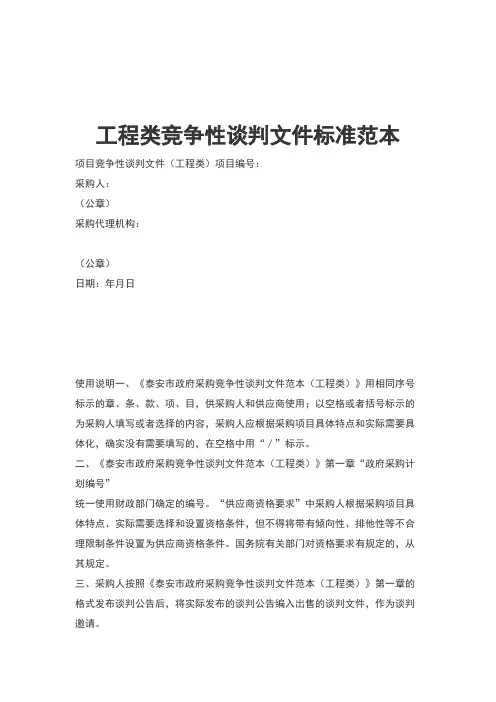 工程类竞争性谈判文件标准范本

项目竞争性谈判文件（工程类）项目编号：

采购人：

（公章）

采购代理机构：

（公章）

日期：年月日

使用说明一、《泰安市政府采购竞争性谈判文件范本（工程类）》用相同序号标示的章、条、款、项、目，供采购人和供应商使用；以空格或者括号标示的为采购人填写或者选择的内容，采购人应根据采购项目具体特点和实际需要具体化，确实没有需要填写的，在空格中用“／”标示。

二、《泰安市政府采购竞争性谈判文件范本（工程类）》第一章“政府采购计划编号”

统一使用财政部门确定的编号。“供应商资格要求”中采购人根据采购项目具体特点、实际需要选择和设置资格条件，但不得将带有倾向性、排他性等不合理限制条件设置为供应商资格条件。国务院有关部门对资格要求有规定的，从其规定。

三、采购人按照《泰安市政府采购竞争性谈判文件范本（工程类）》第一章的格式发布谈判公告后，将实际发布的谈判公告编入出售的谈判文件，作为谈判邀请。